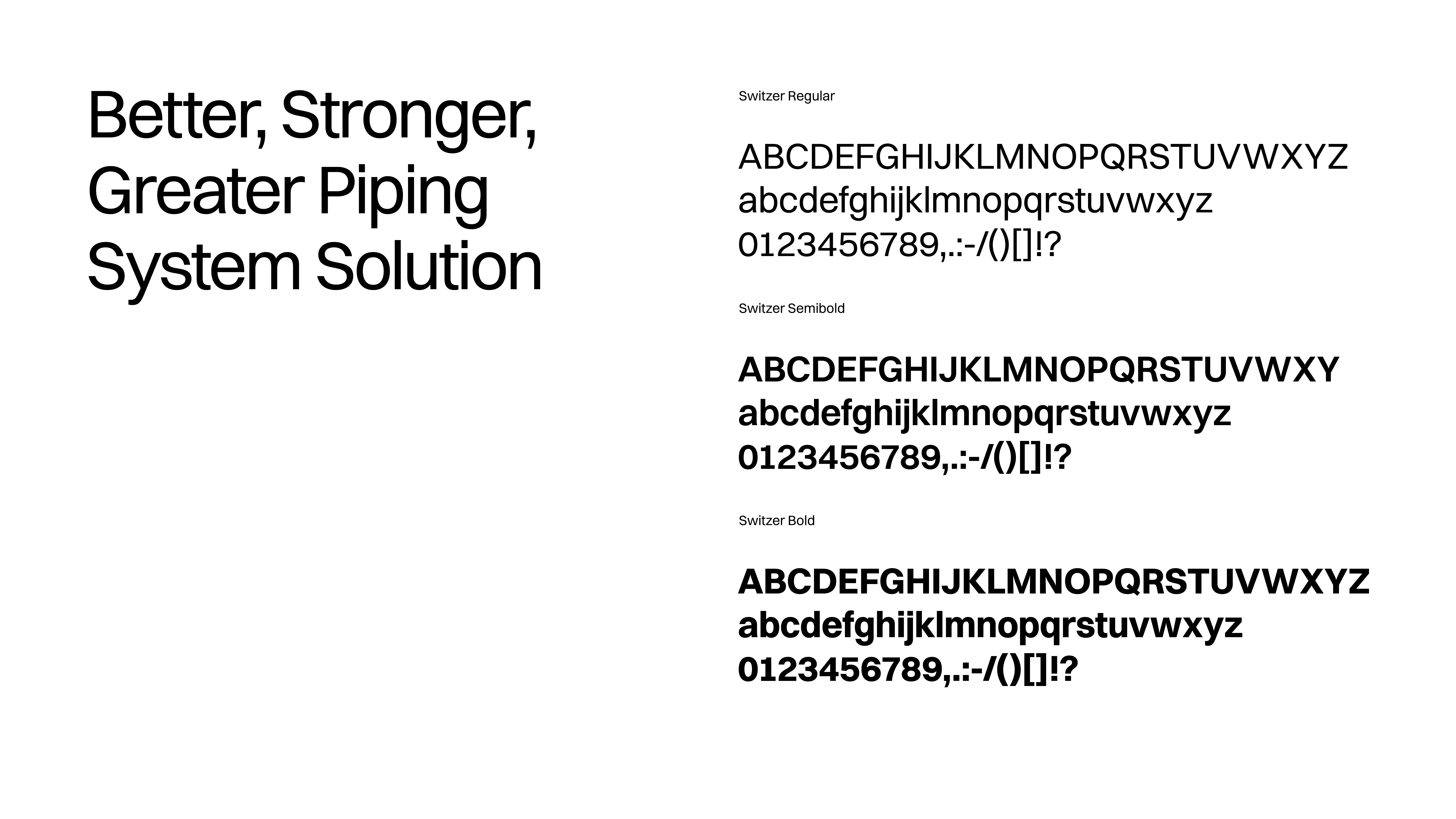 Better, Stronger, Greater Piping System Solution

Switzer Regular

ABCDEFGHIJKLMNOPQRSTUVWXYZ
abcdefghijklmnopqrstuvwxyz
0123456789,.:-/()[]!?

Switzer Semibold

ABCDEFGHIJKLMNOPQRSTUVWXY
abcdefghijklmnopqrstuvwxyz
0123456789,.:-/()[]!?

Switzer Bold

ABCDEFGHIJKLMNOPQRSTUVWXYZ
abcdefghijklmnopqrstuvwxyz
0123456789,.:-/()[]!?